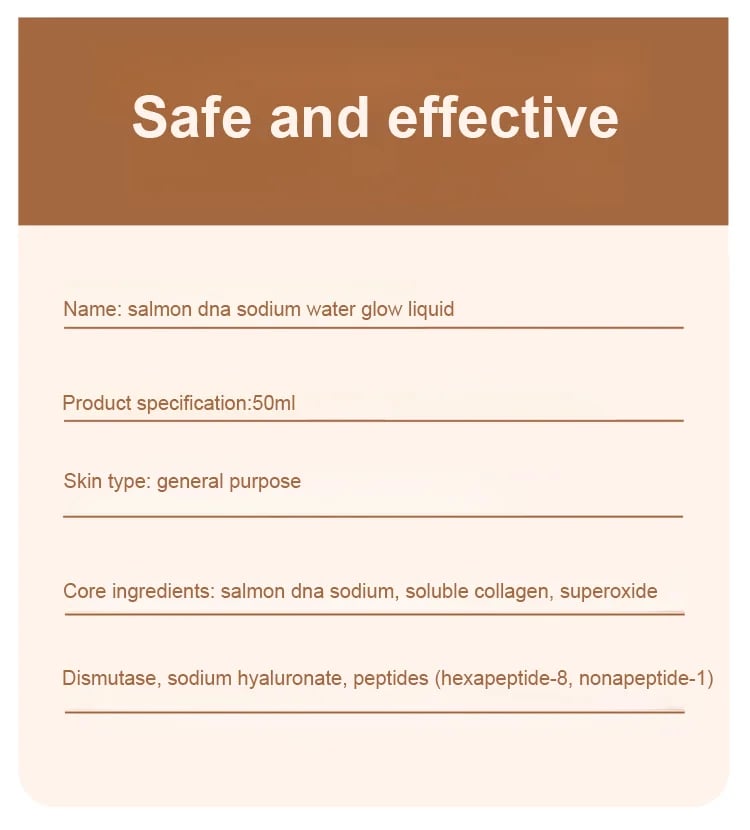 Safe and effective

Name: salmon dna sodium water glow liquid

Product specification:50ml

Skin type: general purpose

Core ingredients: salmon dna sodium, soluble collagen, superoxide

Dismutase, sodium hyaluronate, peptides (hexapeptide-8, nonapeptide-1)